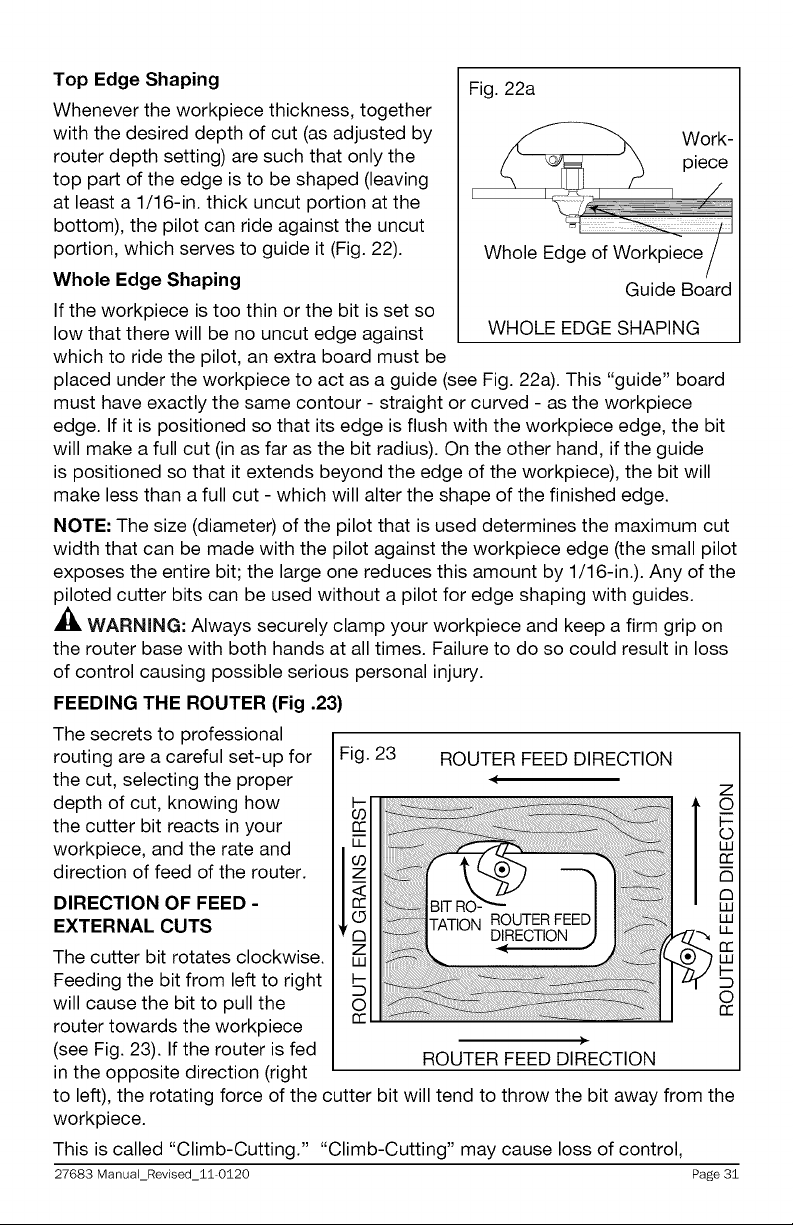 Top Edge Shaping

Whenever the workpiece thickness, together with the desired depth of cut (as adjusted by router depth setting) are such that only the top part of the edge is to be shaped (leaving at least a 1/16-in. thick uncut portion at the bottom), the pilot can ride against the uncut portion, which serves to guide it (Fig. 22).

Whole Edge Shaping

If the workpiece is too thin or the bit is set so low that there will be no uncut edge against which to ride the pilot, an extra board must be placed under the workpiece to act as a guide (see Fig. 22a). This "guide" board must have exactly the same contour - straight or curved - as the workpiece edge. If it is positioned so that its edge is flush with the workpiece edge, the bit will make a full cut (in as far as the bit radius). On the other hand, if the guide is positioned so that it extends beyond the edge of the workpiece), the bit will make less than a full cut - which will alter the shape of the finished edge.

Fig. 22a

Work-piece

Whole Edge of Workpiece

Guide Board

WHOLE EDGE SHAPING

NOTE: The size (diameter) of the pilot that is used determines the maximum cut width that can be made with the pilot against the workpiece edge (the small pilot exposes the entire bit; the large one reduces this amount by 1/16-in.). Any of the piloted cutter bits can be used without a pilot for edge shaping with guides.

WARNING: Always securely clamp your workpiece and keep a firm grip on the router base with both hands at all times. Failure to do so could result in loss of control causing possible serious personal injury.

FEEDING THE ROUTER (Fig .23)

The secrets to professional routing are a careful set-up for the cut, selecting the proper depth of cut, knowing how the cutter bit reacts in your workpiece, and the rate and direction of feed of the router.

DIRECTION OF FEED - EXTERNAL CUTS

The cutter bit rotates clockwise. Feeding the bit from left to right will cause the bit to pull the router towards the workpiece (see Fig. 23). If the router is fed in the opposite direction (right to left), the rotating force of the cutter bit will tend to throw the bit away from the workpiece.

Fig. 23

ROUTER FEED DIRECTION

ROUT END GRAINS FIRST

BIT ROTATION

ROUTER FEED DIRECTION

ROUTER FEED DIRECTION

ROUTER FEED DIRECTION

This is called "Climb-Cutting." "Climb-Cutting" may cause loss of control,

27683 Manual_Revised_11-0120

Page 31